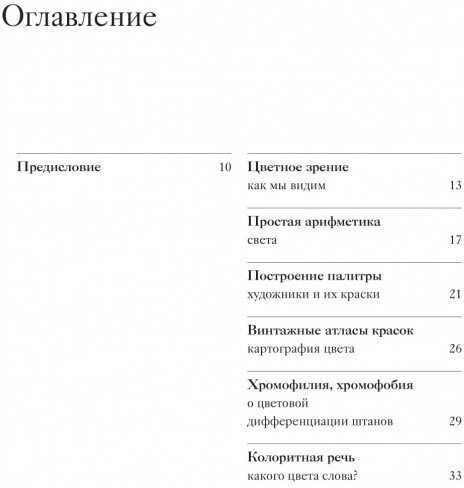 Оглавление

Предисловие 10

Цветное зрение
как мы видим 13

Простая арифметика
света 17

Построение палитры
художники и их краски 21

Винтажные атласы красок
картография цвета 26

Хромофилия, хромофобия
о цветовой
дифференциации штанов 29

Колоритная речь
какого цвета слова? 33